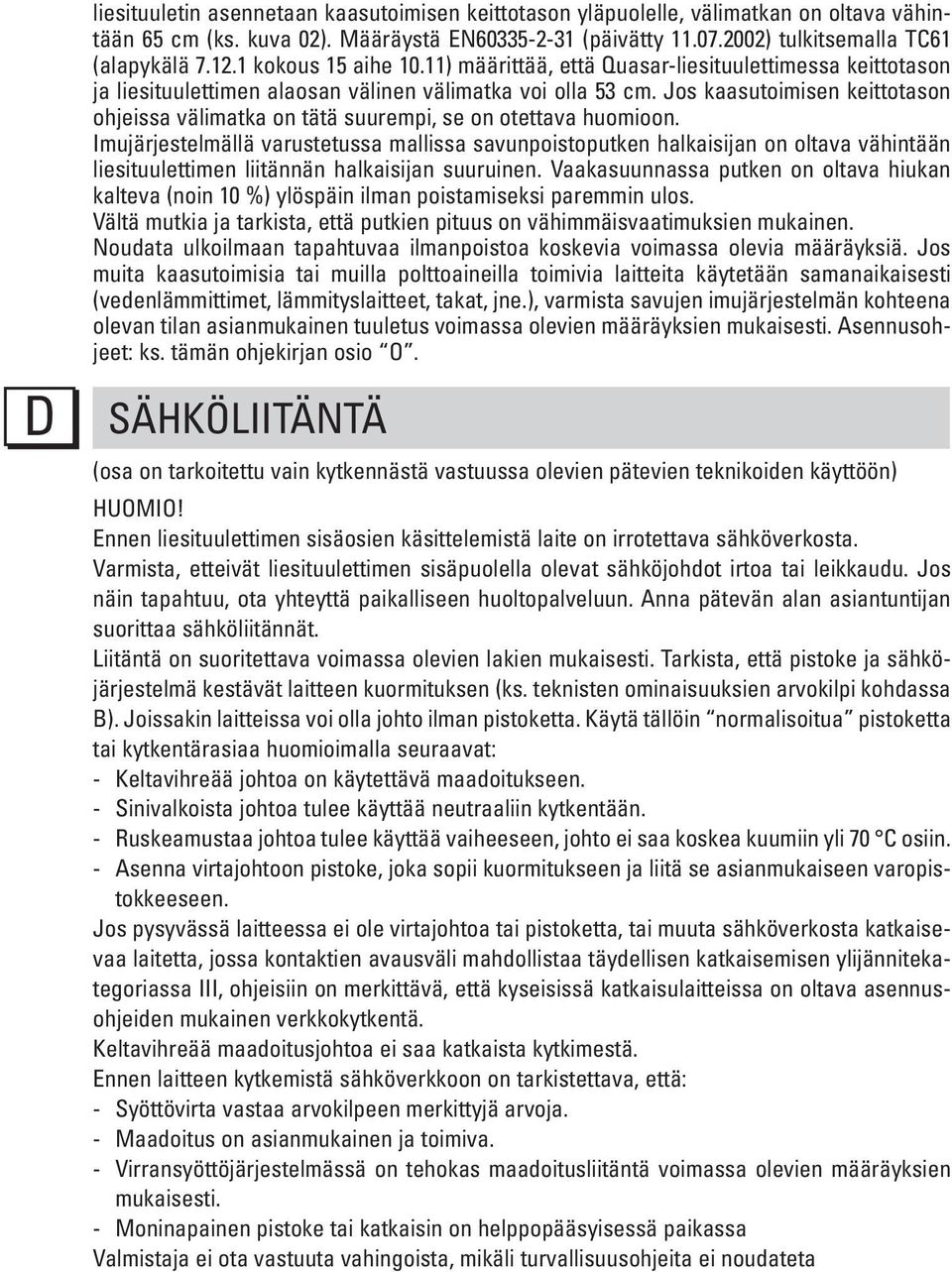 liesituuletin asennetaan kaasutoimisen keittotason yläpuolelle, välimatkan on oltava vähintään 65 cm (ks. kuva 02). Määräystä EN60335-2-31 (päivätty 11.07.2002) tulkitsemalla TC61 (alapykälä 7.12.1 kokous 15 aihe 10.11) määrittää, että Quasar-liesituulettimessa keittotason ja liesituulettimen alaosan välinen välimatka voi olla 53 cm. Jos kaasutoimisen keittotason ohjeissa välimatka on tätä suurempi, se on otettava huomioon.
Imujärjestelmällä varustetussa mallissa savunpoistoputken halkaisijan on oltava vähintään liesituulettimen liitännän halkaisijan suuruinen. Vaakasuunnassa putken on oltava hiukan kalteva (noin 10 %) ylöspäin ilman poistamiseksi paremmin ulos.
Vältä mutkia ja tarkista, että putkien pituus on vähimmäisvaatimuksien mukainen.
Noudata ulkoilmaan tapahtuvaa ilmanpoistoa koskevia voimassa olevia määräyksiä. Jos muita kaasutoimisia tai muilla polttoaineilla toimivia laitteita käytetään samanaikaisesti (vedenlämmittimet, lämmityslaitteet, takat, jne.), varmista savujen imujärjestelmän kohteena olevan tilan asianmukainen tuuletus voimassa olevien määräyksien mukaisesti. Asennusohjeet: ks. tämän ohjekirjan osio "O".

D

SÄHKÖLIITÄNTÄ

(osa on tarkoitettu vain kytkennästä vastuussa olevien pätevien teknikoiden käyttöön)
HUOMIO!
Ennen liesituulettimen sisäosien käsittelemistä laite on irrotettava sähköverkosta.
Varmista, etteivät liesituulettimen sisäpuolella olevat sähköjohdot irtoa tai leikkaudu. Jos näin tapahtuu, ota yhteyttä paikalliseen huoltopalveluun. Anna pätevän alan asiantuntijan suorittaa sähköliitännät.
Liitäntä on suoritettava voimassa olevien lakien mukaisesti. Tarkista, että pistoke ja sähköjärjestelmä kestävät laitteen kuormituksen (ks. teknisten ominaisuuksien arvokilpi kohdassa B). Joissakin laitteissa voi olla johto ilman pistoketta. Käytä tällöin "normalisoitua" pistoketta tai kytkentärasiaa huomioimalla seuraavat:
- Keltavihreää johtoa on käytettävä maadoitukseen.
- Sinivalkoista johtoa tulee käyttää neutraaliin kytkentään.
- Ruskeamustaa johtoa tulee käyttää vaiheeseen, johto ei saa koskea kuumiin yli 70 °C osiin.
- Asenna virtajohtoon pistoke, joka sopii kuormitukseen ja liitä se asianmukaiseen varopistokkeeseen.
Jos pysyvässä laitteessa ei ole virtajohtoa tai pistoketta, tai muuta sähköverkosta katkaisevaa laitetta, jossa kontaktien avausväli mahdollistaa täydellisen katkaisemisen ylijännitekategoriassa III, ohjeisiin on merkittävä, että kyseisissä katkaisulaitteissa on oltava asennusohjeiden mukainen verkkokytkentä.
Keltavihreää maadoitusjohtoa ei saa katkaista kytkimestä.
Ennen laitteen kytkemistä sähköverkkoon on tarkistettava, että:
- Syöttövirta vastaa arvokilpeen merkittyjä arvoja.
- Maadoitus on asianmukainen ja toimiva.
- Virransyöttöjärjestelmässä on tehokas maadoitusliitäntä voimassa olevien määräyksien mukaisesti.
- Moninapainen pistoke tai katkaisin on helppopääsyisessä paikassa
Valmistaja ei ota vastuuta vahingoista, mikäli turvallisuusohjeita ei noudateta